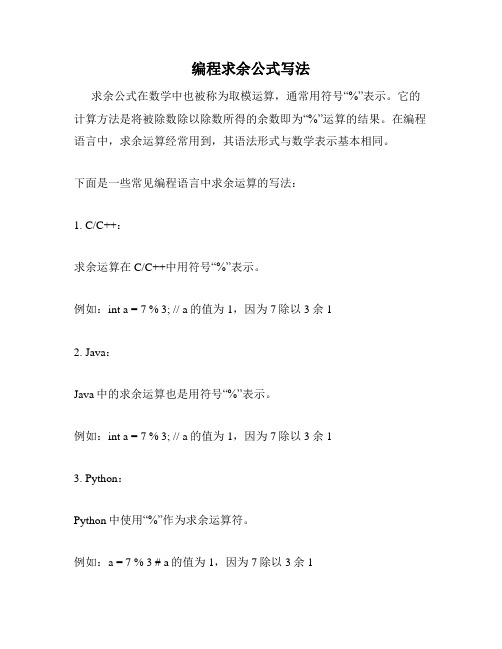 编程求余公式写法

求余公式在数学中也被称为取模运算，通常用符号“%”表示。它的计算方法是将被除数除以除数所得的余数即为“%”运算的结果。在编程语言中，求余运算经常用到，其语法形式与数学表示基本相同。

下面是一些常见编程语言中求余运算的写法：

1. C/C++：

求余运算在 C/C++中用符号“%”表示。

例如：int a = 7 % 3; // a 的值为 1，因为 7 除以 3 余 1

2. Java：

Java 中的求余运算也是用符号“%”表示。

例如：int a = 7 % 3; // a 的值为 1，因为 7 除以 3 余 1

3. Python：

Python 中使用“%”作为求余运算符。

例如：a = 7 % 3 # a 的值为 1，因为 7 除以 3 余 1